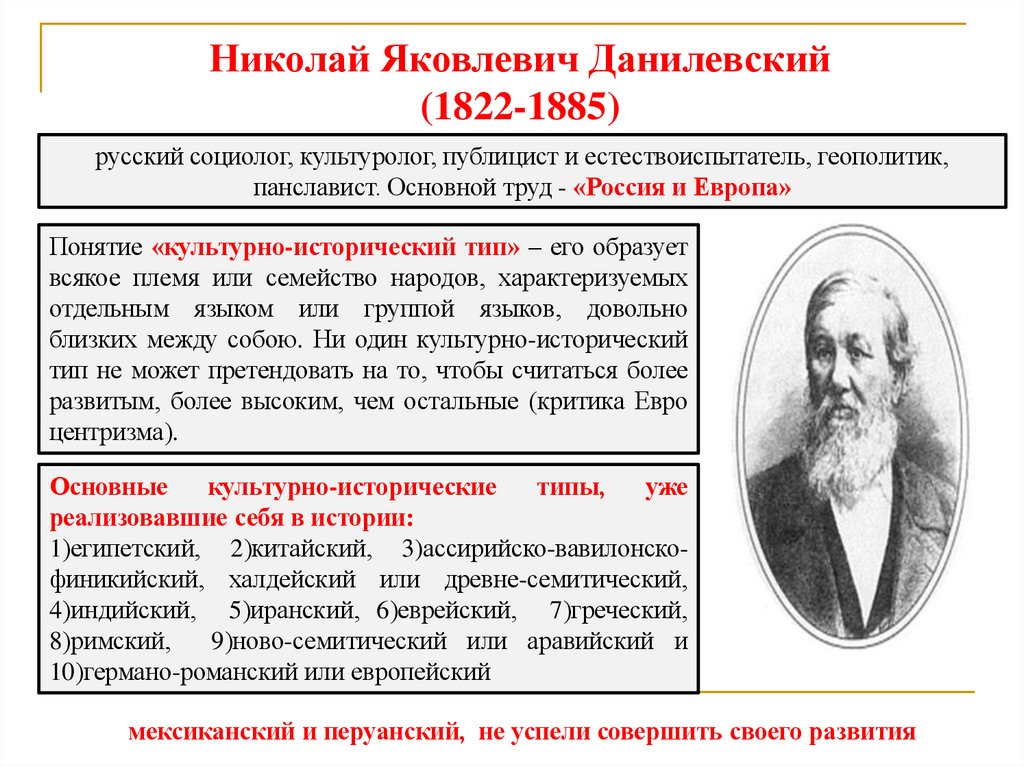 Николай Яковлевич Данилевский
(1822-1885)

русский социолог, культуролог, публицист и естествоиспытатель, геополитик, панславист. Основной труд - «Россия и Европа»

Понятие «культурно-исторический тип» – его образует всякое племя или семейство народов, характеризуемых отдельным языком или группой языков, довольно близких между собою. Ни один культурно-исторический тип не может претендовать на то, чтобы считаться более развитым, более высоким, чем остальные (критика Евро центризма).

Основные культурно-исторические типы, уже реализовавшие себя в истории:
1)египетский, 2)китайский, 3)ассирийско-вавилонско-финикийский, халдейский или древне-семитический, 4)индийский, 5)иранский, 6)еврейский, 7)греческий, 8)римский, 9)ново-семитический или аравийский и 10)германо-романский или европейский

мексиканский и перуанский, не успели совершить своего развития